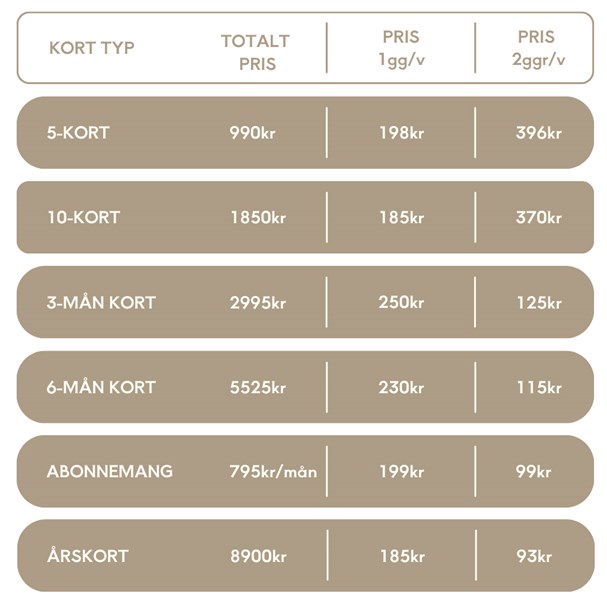 | KORT TYP | TOTALT PRIS | PRIS 1gg/v | PRIS 2ggr/v |
|---|---|---|---|
| 5-KORT | 990kr | 198kr | 396kr |
| 10-KORT | 1850kr | 185kr | 370kr |
| 3-MÅN KORT | 2995kr | 250kr | 125kr |
| 6-MÅN KORT | 5525kr | 230kr | 115kr |
| ABONNEMANG | 795kr/mån | 199kr | 99kr |
| ÅRSKORT | 8900kr | 185kr | 93kr |